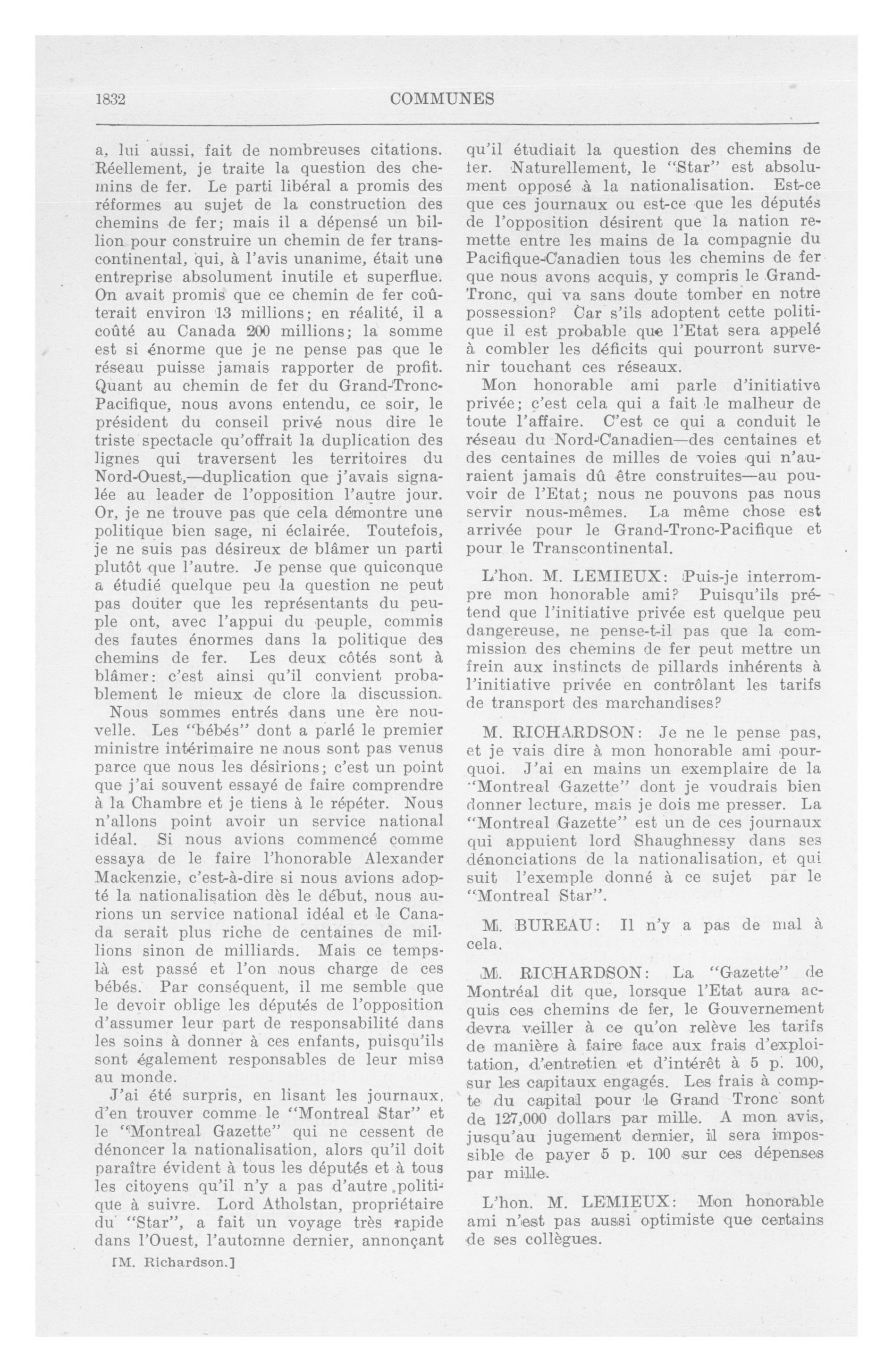 1832 COMMUNES

a, lui aussi, fait de nombreuses citations. Réellement, je traite la question des chemins de fer. Le parti libéral a promis des réformes au sujet de la construction des chemins de fer; mais il a dépensé un billion pour construire un chemin de fer transcontinental, qui, à l'avis unanime, était une entreprise absolument inutile et superflue. On avait promis que ce chemin de fer coûterait environ 13 millions; en réalité, il a coûté au Canada 200 millions; la somme est si énorme que je ne pense pas que le réseau puisse jamais rapporter de profit. Quant au chemin de fer du Grand-Tronc-Pacifique, nous avons entendu, ce soir, le président du conseil privé nous dire le triste spectacle qu'offrait la duplication des lignes qui traversent les territoires du Nord-Ouest,—duplication que j'avais signalée au leader de l'opposition l'autre jour. Or, je ne trouve pas que cela démontre une politique bien sage, ni éclairée. Toutefois, je ne suis pas désireux de blâmer un parti plutôt que l'autre. Je pense que quiconque a étudié quelque peu la question ne peut pas douter que les représentants du peuple ont, avec l'appui du peuple, commis des fautes énormes dans la politique des chemins de fer. Les deux côtés sont à blâmer: c'est ainsi qu'il convient probablement le mieux de clore la discussion.

Nous sommes entrés dans une ère nouvelle. Les "bébés" dont a parlé le premier ministre intérimaire ne nous sont pas venus parce que nous les désirions; c'est un point que j'ai souvent essayé de faire comprendre à la Chambre et je tiens à le répéter. Nous n'allons point avoir un service national idéal. Si nous avions commencé comme essaya de le faire l'honorable Alexander Mackenzie, c'est-à-dire si nous avions adopté la nationalisation dès le début, nous aurions un service national idéal et le Canada serait plus riche de centaines de millions sinon de milliards. Mais ce temps-là est passé et l'on nous charge de ces bébés. Par conséquent, il me semble que le devoir oblige les députés de l'opposition d'assumer leur part de responsabilité dans les soins à donner à ces enfants, puisqu'ils sont également responsables de leur mise au monde.

J'ai été surpris, en lisant les journaux, d'en trouver comme le "Montreal Star" et le "Montreal Gazette" qui ne cessent de dénoncer la nationalisation, alors qu'il doit paraître évident à tous les députés et à tous les citoyens qu'il n'y a pas d'autre politique à suivre. Lord Atholstan, propriétaire du "Star", a fait un voyage très rapide dans l'Ouest, l'automne dernier, annonçant

[M. Richardson.]

qu'il étudiait la question des chemins de fer. Naturellement, le "Star" est absolument opposé à la nationalisation. Est-ce que ces journaux ou est-ce que les députés de l'opposition désirent que la nation remette entre les mains de la compagnie du Pacifique-Canadien tous les chemins de fer que nous avons acquis, y compris le Grand-Tronc, qui va sans doute tomber en notre possession? Car s'ils adoptent cette politique il est probable que l'Etat sera appelé à combler les déficits qui pourront survenir touchant ces réseaux.

Mon honorable ami parle d'initiative privée; c'est cela qui a fait le malheur de toute l'affaire. C'est ce qui a conduit le réseau du Nord-Canadien—des centaines et des centaines de milles de voies qui n'auraient jamais dû être construites—au pouvoir de l'Etat; nous ne pouvons pas nous servir nous-mêmes. La même chose est arrivée pour le Grand-Tronc-Pacifique et pour le Transcontinental.

L'hon. M. LEMIEUX: Puis-je interrompre mon honorable ami? Puisqu'ils prétend que l'initiative privée est quelque peu dangereuse, ne pense-t-il pas que la commission des chemins de fer peut mettre un frein aux instincts de pillards inhérents à l'initiative privée en contrôlant les tarifs de transport des marchandises?

M. RICHARDSON: Je ne le pense pas, et je vais dire à mon honorable ami pourquoi. J'ai en mains un exemplaire de la "Montreal Gazette" dont je voudrais bien donner lecture, mais je dois me presser. La "Montreal Gazette" est un de ces journaux qui appuient lord Shaughnessy dans ses dénonciations de la nationalisation, et qui suit l'exemple donné à ce sujet par le "Montreal Star".

M. BUREAU: Il n'y a pas de mal à cela.

M. RICHARDSON: La "Gazette" de Montréal dit que, lorsque l'Etat aura acquis ces chemins de fer, le Gouvernement devra veiller à ce qu'on relève les tarifs de manière à faire face aux frais d'exploitation, d'entretien et d'intérêt à 5 p. 100, sur les capitaux engagés. Les frais à compte du capital pour le Grand Tronc sont de 127,000 dollars par mille. A mon avis, jusqu'au jugement dernier, il sera impossible de payer 5 p. 100 sur ces dépenses par mille.

L'hon. M. LEMIEUX: Mon honorable ami n'est pas aussi optimiste que certains de ses collègues.